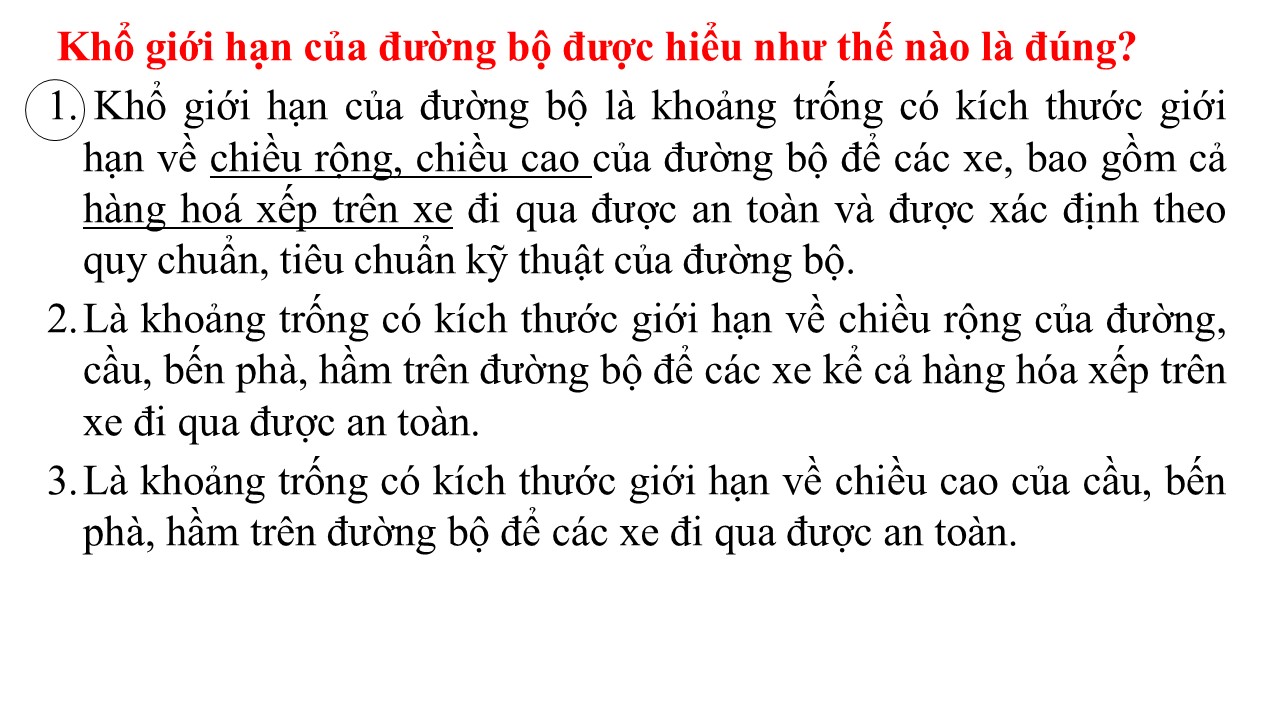 Khổ giới hạn của đường bộ được hiểu như thế nào là đúng?

1. Khổ giới hạn của đường bộ là khoảng trống có kích thước giới hạn về chiều rộng, chiều cao của đường bộ để các xe, bao gồm cả hàng hoá xếp trên xe đi qua được an toàn và được xác định theo quy chuẩn, tiêu chuẩn kỹ thuật của đường bộ.

2. Là khoảng trống có kích thước giới hạn về chiều rộng của đường, cầu, bến phà, hầm trên đường bộ để các xe kể cả hàng hóa xếp trên xe đi qua được an toàn.

3. Là khoảng trống có kích thước giới hạn về chiều cao của cầu, bến phà, hầm trên đường bộ để các xe đi qua được an toàn.